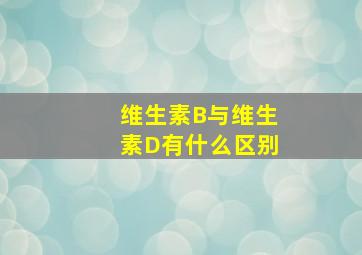 维生素B与维生素D有什么区别